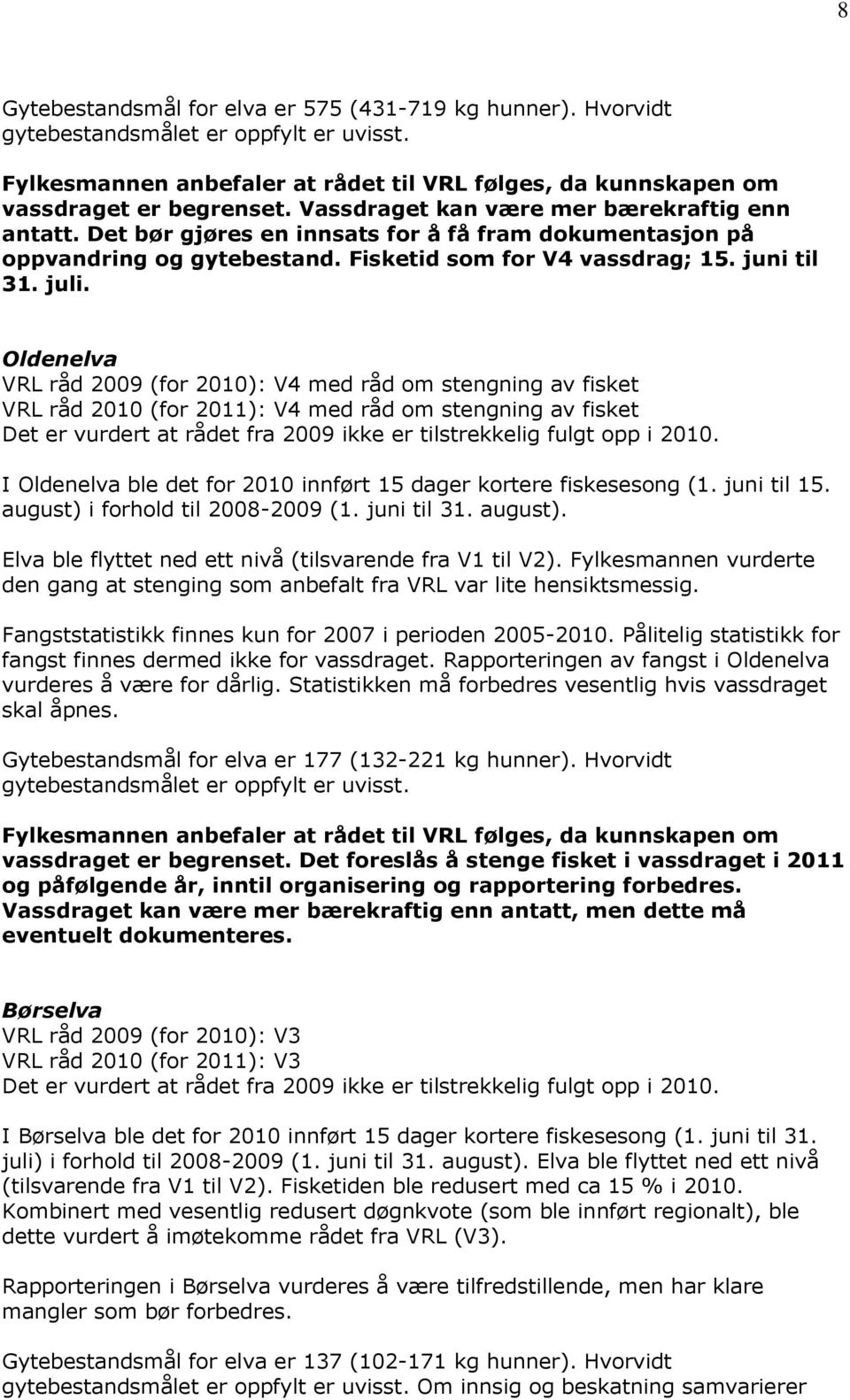 8

Gytebestandsmål for elva er 575 (431-719 kg hunner). Hvorvidt gytebestandsmålet er oppfylt er uvisst.

Fylkesmannen anbefaler at rådet til VRL følges, da kunnskapen om vassdraget er begrenset. Vassdraget kan være mer bærekraftig enn antatt. Det bør gjøres en innsats for å få fram dokumentasjon på oppvandring og gytebestand. Fisketid som for V4 vassdrag; 15. juni til 31. juli.

Oldenelva
VRL råd 2009 (for 2010): V4 med råd om stengning av fisket
VRL råd 2010 (for 2011): V4 med råd om stengning av fisket
Det er vurdert at rådet fra 2009 ikke er tilstrekkelig fulgt opp i 2010.

I Oldenelva ble det for 2010 innført 15 dager kortere fiskesesong (1. juni til 15. august) i forhold til 2008-2009 (1. juni til 31. august).

Elva ble flyttet ned ett nivå (tilsvarende fra V1 til V2). Fylkesmannen vurderte den gang at stenging som anbefalt fra VRL var lite hensiktsmessig.

Fangststatistikk finnes kun for 2007 i perioden 2005-2010. Pålitelig statistikk for fangst finnes dermed ikke for vassdraget. Rapporteringen av fangst i Oldenelva vurderes å være for dårlig. Statistikken må forbedres vesentlig hvis vassdraget skal åpnes.

Gytebestandsmål for elva er 177 (132-221 kg hunner). Hvorvidt gytebestandsmålet er oppfylt er uvisst.

Fylkesmannen anbefaler at rådet til VRL følges, da kunnskapen om vassdraget er begrenset. Det foreslås å stenge fisket i vassdraget i 2011 og påfølgende år, inntil organisering og rapportering forbedres. Vassdraget kan være mer bærekraftig enn antatt, men dette må eventuelt dokumenteres.

Børselva
VRL råd 2009 (for 2010): V3
VRL råd 2010 (for 2011): V3
Det er vurdert at rådet fra 2009 ikke er tilstrekkelig fulgt opp i 2010.

I Børselva ble det for 2010 innført 15 dager kortere fiskesesong (1. juni til 31. juli) i forhold til 2008-2009 (1. juni til 31. august). Elva ble flyttet ned ett nivå (tilsvarende fra V1 til V2). Fisketiden ble redusert med ca 15 % i 2010. Kombinert med vesentlig redusert døgnkvote (som ble innført regionalt), ble dette vurdert å imøtekomme rådet fra VRL (V3).

Rapporteringen i Børselva vurderes å være tilfredstillende, men har klare mangler som bør forbedres.

Gytebestandsmål for elva er 137 (102-171 kg hunner). Hvorvidt gytebestandsmålet er oppfylt er uvisst. Om innsig og beskatning samvarierer